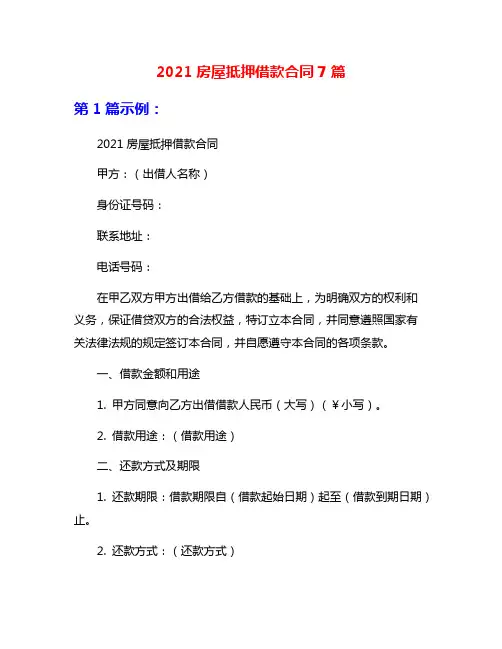 2021 房屋抵押借款合同 7 篇

第 1 篇示例：

2021 房屋抵押借款合同

甲方：（出借人名称）

身份证号码：

联系地址：

电话号码：

在甲乙双方甲方出借给乙方借款的基础上，为明确双方的权利和义务，保证借贷双方的合法权益，特订立本合同，并同意遵照国家有关法律法规的规定签订本合同，并自愿遵守本合同的各项条款。

一、借款金额和用途

1. 甲方同意向乙方出借借款人民币（大写）（￥小写）。

2. 借款用途：（借款用途）

二、还款方式及期限

1. 还款期限：借款期限自（借款起始日期）起至（借款到期日期）止。

2. 还款方式：（还款方式）